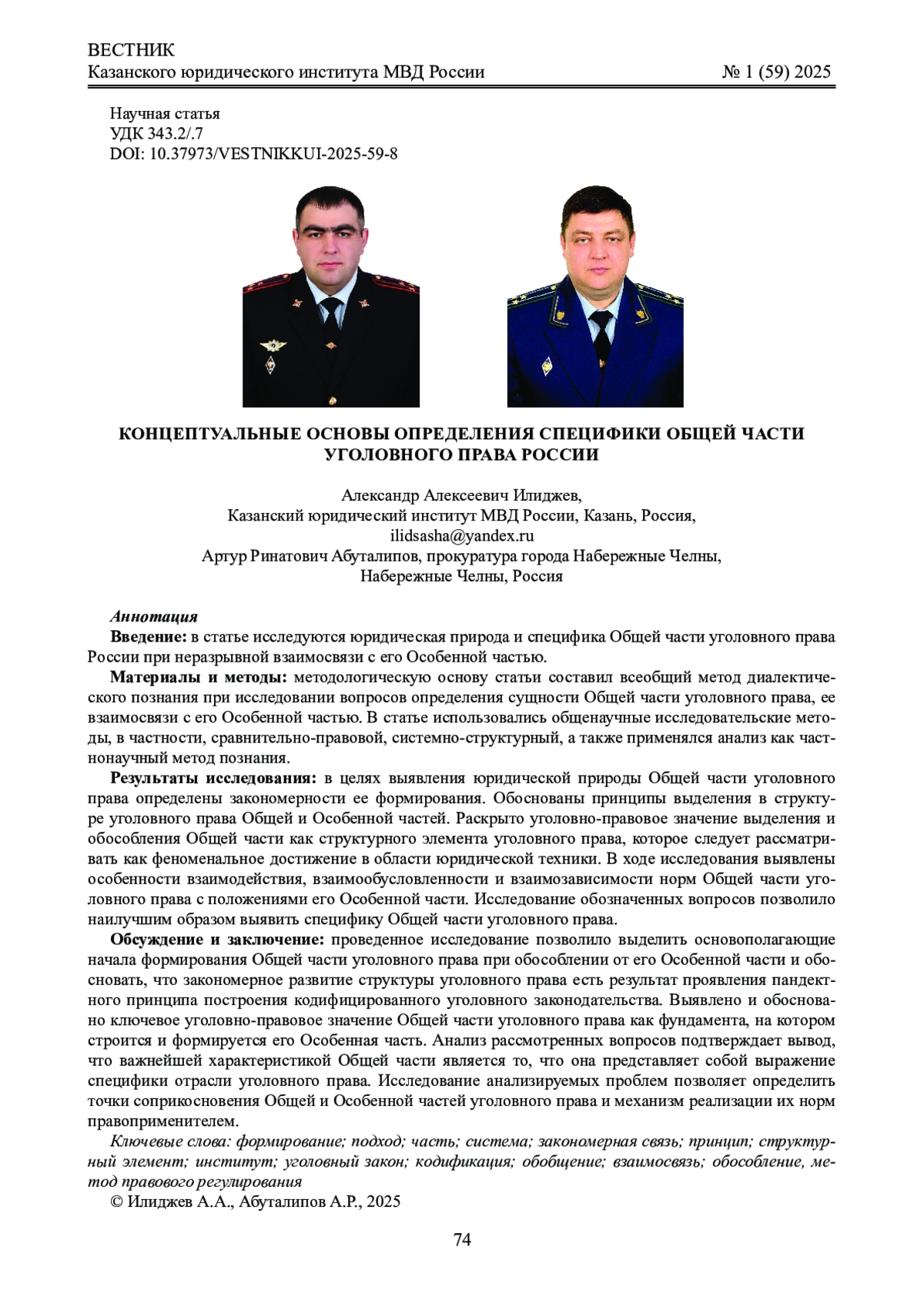 ВЕСТНИК
Казанского юридического института МВД России № 1 (59) 2025

Научная статья
УДК 343.2/.7
DOI: 10.37973/VESTNIKKUI-2025-59-8

КОНЦЕПТУАЛЬНЫЕ ОСНОВЫ ОПРЕДЕЛЕНИЯ СПЕЦИФИКИ ОБЩЕЙ ЧАСТИ УГОЛОВНОГО ПРАВА РОССИИ

Александр Алексеевич Илиджев,
Казанский юридический институт МВД России, Казань, Россия,
ilidsasha@yandex.ru
Артур Ринатович Абуталипов, прокуратура города Набережные Челны,
Набережные Челны, Россия

Аннотация
Введение: в статье исследуются юридическая природа и специфика Общей части уголовного права России при неразрывной взаимосвязи с его Особенной частью.
Материалы и методы: методологическую основу статьи составил всеобщий метод диалектического познания при исследовании вопросов определения сущности Общей части уголовного права, ее взаимосвязи с его Особенной частью. В статье использовались общенаучные исследовательские методы, в частности, сравнительно-правовой, системно-структурный, а также применялся анализ как частнонаучный метод познания.
Результаты исследования: в целях выявления юридической природы Общей части уголовного права определены закономерности ее формирования. Обоснованы принципы выделения в структуре уголовного права Общей и Особенной частей. Раскрыто уголовно-правовое значение выделения и обособления Общей части как структурного элемента уголовного права, которое следует рассматривать как феноменальное достижение в области юридической техники. В ходе исследования выявлены особенности взаимодействия, взаимообусловленности и взаимозависимости норм Общей части уголовного права с положениями его Особенной части. Исследование обозначенных вопросов позволило наилучшим образом выявить специфику Общей части уголовного права.
Обсуждение и заключение: проведенное исследование позволило выделить основополагающие начала формирования Общей части уголовного права при обособлении от его Особенной части и обосновать, что закономерное развитие структуры уголовного права есть результат проявления пандектного принципа построения кодифицированного уголовного законодательства. Выявлено и обосновано ключевое уголовно-правовое значение Общей части уголовного права как фундамента, на котором строится и формируется его Особенная часть. Анализ рассмотренных вопросов подтверждает вывод, что важнейшей характеристикой Общей части является то, что она представляет собой выражение специфики отрасли уголовного права. Исследование анализируемых проблем позволяет определить точки соприкосновения Общей и Особенной частей уголовного права и механизм реализации их норм правоприменителем.
Ключевые слова: формирование; подход; часть; система; закономерная связь; принцип; структурный элемент; институт; уголовный закон; кодификация; обобщение; взаимосвязь; обособление, метод правового регулирования
© Илиджев А.А., Абуталипов А.Р., 2025

74